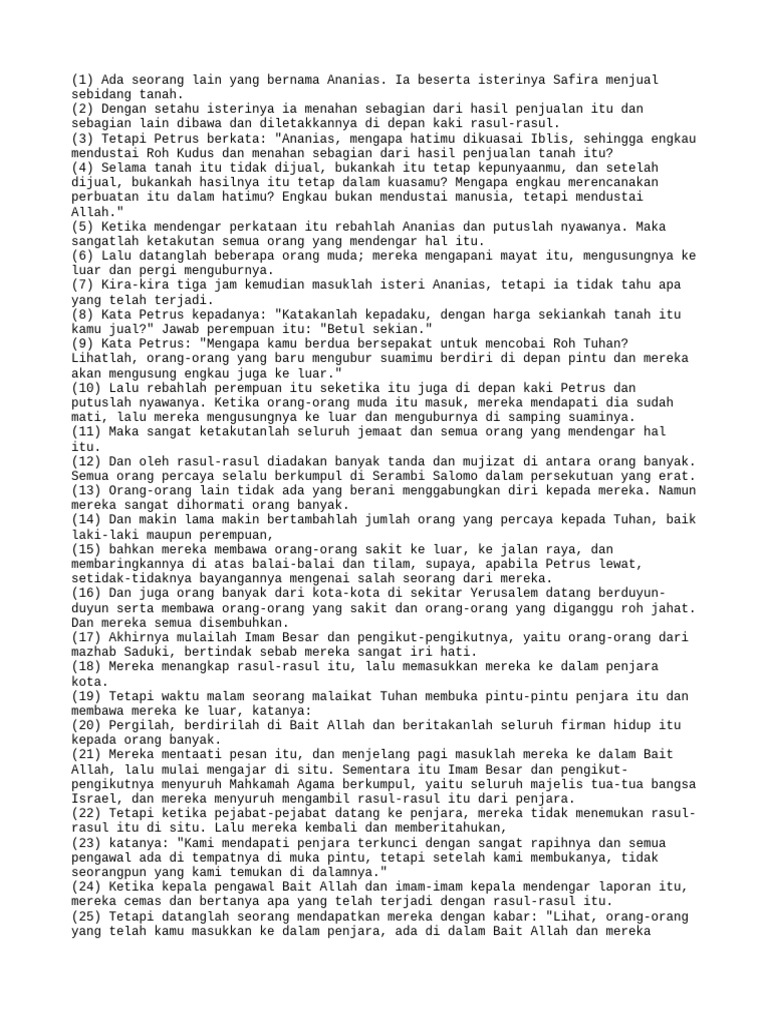 (1) Ada seorang lain yang bernama Ananias. Ia beserta isterinya Safira menjual sebidang tanah.
(2) Dengan setahu isterinya ia menahan sebagian dari hasil penjualan itu dan sebagian lain dibawa dan diletakkannya di depan kaki rasul-rasul.
(3) Tetapi Petrus berkata: "Ananias, mengapa hatimu dikuasai Iblis, sehingga engkau mendustai Roh Kudus dan menahan sebagian dari hasil penjualan tanah itu?
(4) Selama tanah itu tidak dijual, bukankah itu tetap kepunyaanmu, dan setelah dijual, bukankah hasilnya itu tetap dalam kuasamu? Mengapa engkau merencanakan perbuatan itu dalam hatimu? Engkau bukan mendustai manusia, tetapi mendustai Allah."
(5) Ketika mendengar perkataan itu rebahlah Ananias dan putuslah nyawanya. Maka sangatlah ketakutan semua orang yang mendengar hal itu.
(6) Lalu datanglah beberapa orang muda; mereka mengapani mayat itu, mengusungnya ke luar dan pergi menguburnya.
(7) Kira-kira tiga jam kemudian masuklah isteri Ananias, tetapi ia tidak tahu apa yang telah terjadi.
(8) Kata Petrus kepadanya: "Katakanlah kepadaku, dengan harga sekiankah tanah itu kamu jual?" Jawab perempuan itu: "Betul sekian."
(9) Kata Petrus: "Mengapa kamu berdua bersepakat untuk mencobai Roh Tuhan? Lihatlah, orang-orang yang baru mengubur suamimu berdiri di depan pintu dan mereka akan mengusung engkau juga ke luar."
(10) Lalu rebahlah perempuan itu seketika itu juga di depan kaki Petrus dan putuslah nyawanya. Ketika orang-orang muda itu masuk, mereka mendapati dia sudah mati, lalu mereka mengusungnya ke luar dan menguburnya di samping suaminya.
(11) Maka sangat ketakutanlah seluruh jemaat dan semua orang yang mendengar hal itu.
(12) Dan oleh rasul-rasul diadakan banyak tanda dan mujizat di antara orang banyak. Semua orang percaya selalu berkumpul di Serambi Salomo dalam persekutuan yang erat.
(13) Orang-orang lain tidak ada yang berani menggabungkan diri kepada mereka. Namun mereka sangat dihormati orang banyak.
(14) Dan makin lama makin bertambahlah jumlah orang yang percaya kepada Tuhan, baik laki-laki maupun perempuan,
(15) bahkan mereka membawa orang-orang sakit ke luar, ke jalan raya, dan membaringkannya di atas balai-balai dan tilam, supaya, apabila Petrus lewat, setidak-tidaknya bayangannya mengenai salah seorang dari mereka.
(16) Dan juga orang banyak dari kota-kota di sekitar Yerusalem datang berduyun-duyun serta membawa orang-orang yang sakit dan orang-orang yang diganggu roh jahat. Dan mereka semua disembuhkan.
(17) Akhirnya mulailah Imam Besar dan pengikut-pengikutnya, yaitu orang-orang dari mazhab Saduki, bertindak sebab mereka sangat iri hati.
(18) Mereka menangkap rasul-rasul itu, lalu memasukkan mereka ke dalam penjara kota.
(19) Tetapi waktu malam seorang malaikat Tuhan membuka pintu-pintu penjara itu dan membawa mereka ke luar, katanya:
(20) Pergilah, berdirilah di Bait Allah dan beritakanlah seluruh firman hidup itu kepada orang banyak.
(21) Mereka mentaati pesan itu, dan menjelang pagi masuklah mereka ke dalam Bait Allah, lalu mulai mengajar di situ. Sementara itu Imam Besar dan pengikut-pengikutnya menyuruh Mahkamah Agama berkumpul, yaitu seluruh majelis tua-tua bangsa Israel, dan mereka menyuruh mengambil rasul-rasul itu dari penjara.
(22) Tetapi ketika pejabat-pejabat datang ke penjara, mereka tidak menemukan rasul-rasul itu di situ. Lalu mereka kembali dan memberitahukan,
(23) katanya: "Kami mendapati penjara terkunci dengan sangat rapihnya dan semua pengawal ada di tempatnya di muka pintu, tetapi setelah kami membukanya, tidak seorangpun yang kami temukan di dalamnya."
(24) Ketika kepala pengawal Bait Allah dan imam-imam kepala mendengar laporan itu, mereka cemas dan bertanya apa yang telah terjadi dengan rasul-rasul itu.
(25) Tetapi datanglah seorang mendapatkan mereka dengan kabar: "Lihat, orang-orang yang telah kamu masukkan ke dalam penjara, ada di dalam Bait Allah dan mereka